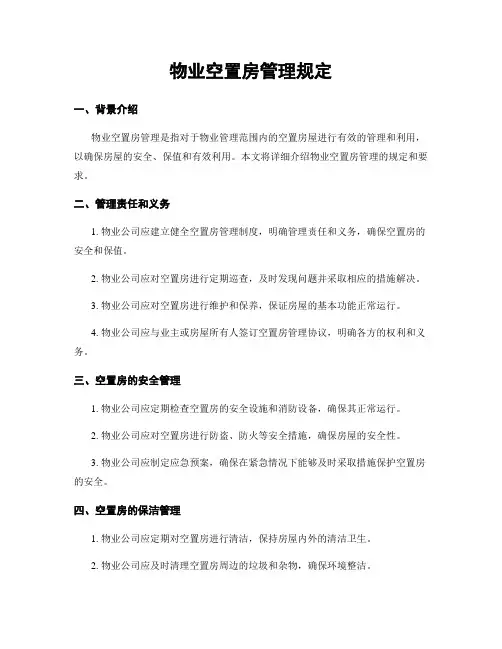 物业空置房管理规定

一、背景介绍

物业空置房管理是指对于物业管理范围内的空置房屋进行有效的管理和利用，以确保房屋的安全、保值和有效利用。本文将详细介绍物业空置房管理的规定和要求。

二、管理责任和义务

1. 物业公司应建立健全空置房管理制度，明确管理责任和义务，确保空置房的安全和保值。

2. 物业公司应对空置房进行定期巡查，及时发现问题并采取相应的措施解决。

3. 物业公司应对空置房进行维护和保养，保证房屋的基本功能正常运行。

4. 物业公司应与业主或房屋所有人签订空置房管理协议，明确各方的权利和义务。

三、空置房的安全管理

1. 物业公司应定期检查空置房的安全设施和消防设备，确保其正常运行。

2. 物业公司应对空置房进行防盗、防火等安全措施，确保房屋的安全性。

3. 物业公司应制定应急预案，确保在紧急情况下能够及时采取措施保护空置房的安全。

四、空置房的保洁管理

1. 物业公司应定期对空置房进行清洁，保持房屋内外的清洁卫生。

2. 物业公司应及时清理空置房周边的垃圾和杂物，确保环境整洁。